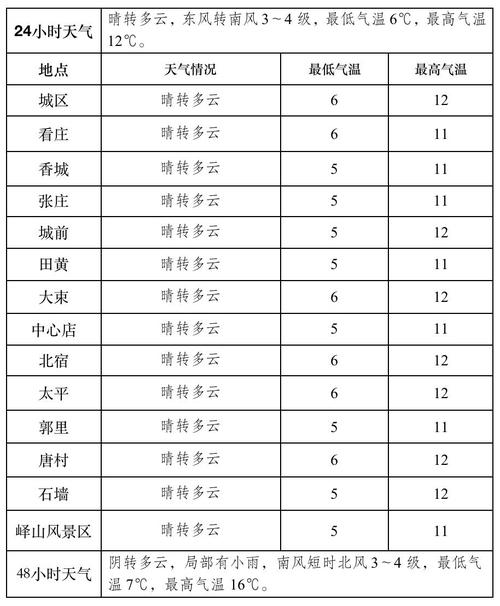 | 24小时天气 | 晴转多云，东风转南风 3～4 级，最低气温 6℃，最高气温 12℃。 | | |
|---|---|---|---|
| 地点 | 天气情况 | 最低气温 | 最高气温 |
| 城区 | 晴转多云 | 6 | 12 |
| 看庄 | 晴转多云 | 6 | 11 |
| 香城 | 晴转多云 | 5 | 11 |
| 张庄 | 晴转多云 | 5 | 11 |
| 城前 | 晴转多云 | 5 | 12 |
| 田黄 | 晴转多云 | 5 | 11 |
| 大束 | 晴转多云 | 6 | 12 |
| 中心店 | 晴转多云 | 5 | 11 |
| 北宿 | 晴转多云 | 6 | 12 |
| 太平 | 晴转多云 | 6 | 12 |
| 郭里 | 晴转多云 | 5 | 11 |
| 唐村 | 晴转多云 | 6 | 12 |
| 石墙 | 晴转多云 | 5 | 12 |
| 峄山风景区 | 晴转多云 | 5 | 11 |
| 48小时天气 | 阴转多云，局部有小雨，南风短时北风 3～4 级，最低气温 7℃，最高气温 16℃。 | | |